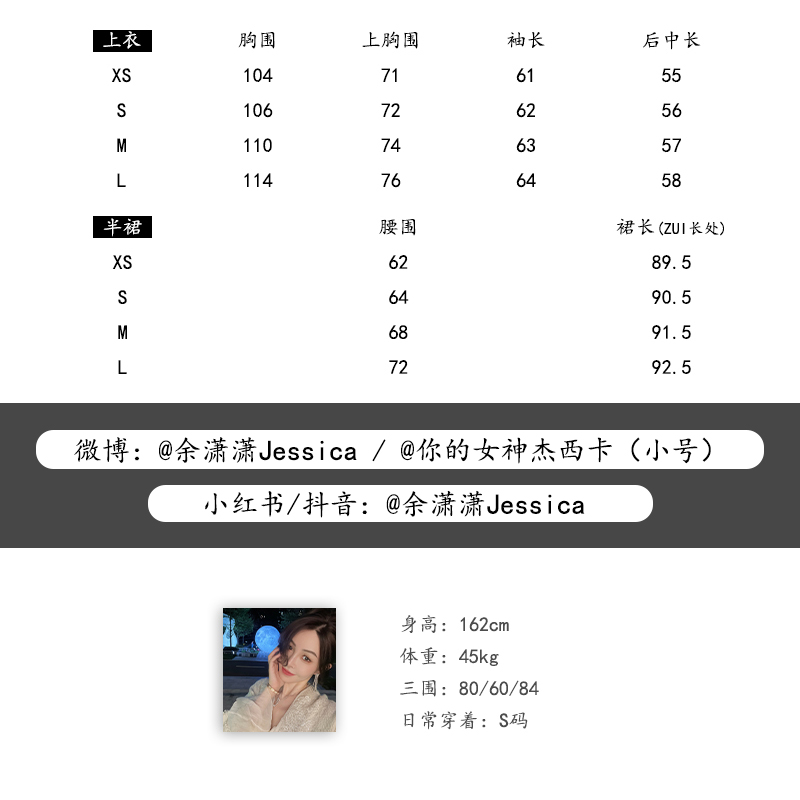 | 上衣 | 胸围 | 上胸围 | 袖长 | 后中长 |
|---|---|---|---|---|
| XS | 104 | 71 | 61 | 55 |
| S | 106 | 72 | 62 | 56 |
| M | 110 | 74 | 63 | 57 |
| L | 114 | 76 | 64 | 58 |

| 半裙 | 腰围 | 裙长(ZUI长处) |
|---|---|---|
| XS | 62 | 89.5 |
| S | 64 | 90.5 |
| M | 68 | 91.5 |
| L | 72 | 92.5 |

微博：@余潇潇Jessica / @你的女神杰西卡（小号）

小红书/抖音：@余潇潇Jessica

身高：162cm
体重：45kg
三围：80/60/84
日常穿着：S码